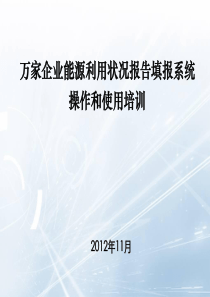 万家企业能源利用状况报告填报系统
操作和使用培训

2012年11月